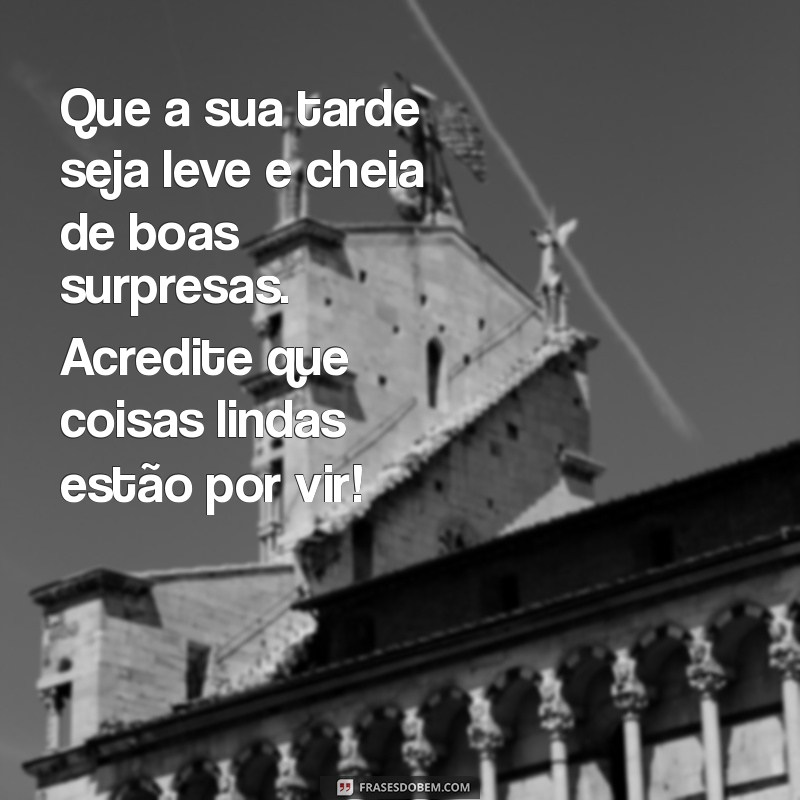 Que a sua tarde seja leve e cheia de boas surpresas. Acredite que coisas lindas estão por vir!

FRASESDOBEM.COM